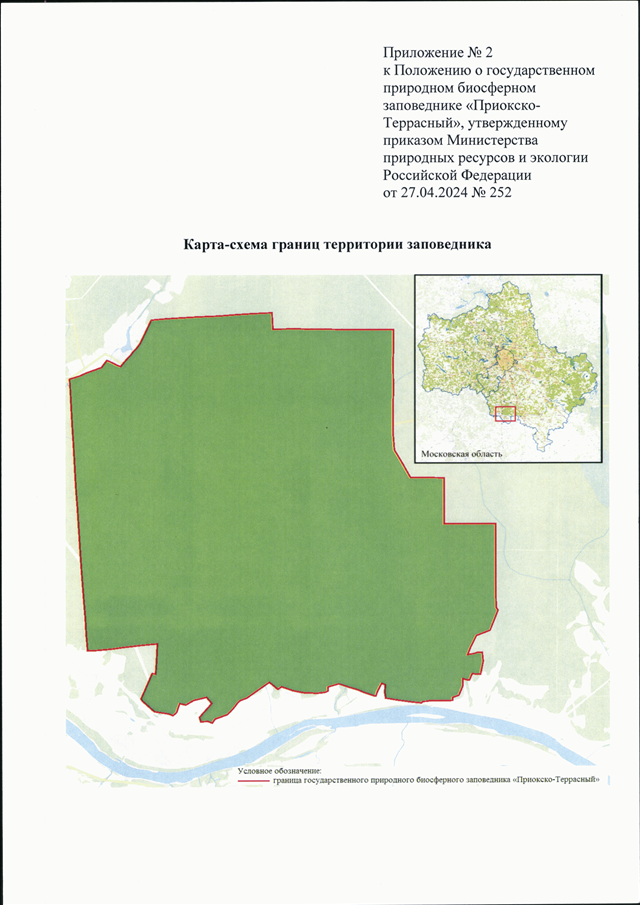 Приложение № 2
к Положению о государственном природном биосферном заповеднике «Приокско-Террасный», утвержденному приказом Министерства природных ресурсов и экологии Российской Федерации
от 27.04.2024 № 252

Карта-схема границ территории заповедника

Московская область

Условное обозначение:
граница государственного природного биосферного заповедника «Приокско-Террасный»